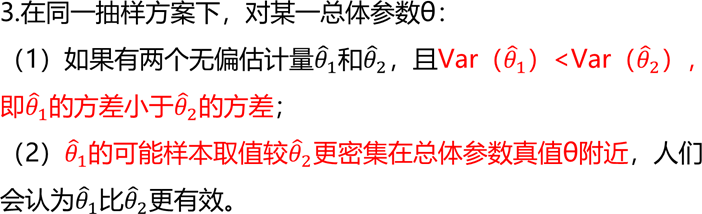 3.在同一抽样方案下，对某一总体参数θ：

（1）如果有两个无偏估计量$\hat{\theta}_1$和$\hat{\theta}_2$，且Var（$\hat{\theta}_1$）<Var（$\hat{\theta}_2$），即$\hat{\theta}_1$的方差小于$\hat{\theta}_2$的方差；

（2）$\hat{\theta}_1$的可能样本取值较$\hat{\theta}_2$更密集在总体参数真值θ附近，人们会认为$\hat{\theta}_1$比$\hat{\theta}_2$更有效。